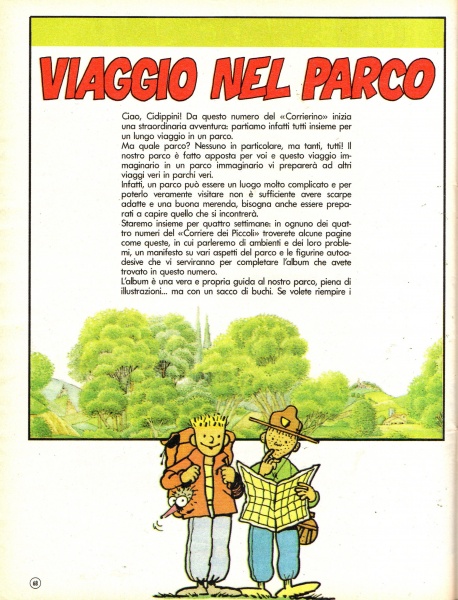 VIAGGIO NEL PARCO

Ciao, Cidippini! Da questo numero del «Corrierino» inizia una straordinaria avventura: partiamo infatti tutti insieme per un lungo viaggio in un parco.
Ma quale parco? Nessuno in particolare, ma tanti, tutti! Il nostro parco è fatto apposta per voi e questo viaggio immaginario in un parco immaginario vi preparerà ad altri viaggi veri in parchi veri.
Infatti, un parco può essere un luogo molto complicato e per poterlo veramente visitare non è sufficiente avere scarpe adatte e una buona merenda, bisogna anche essere preparati a capire quello che si incontrerà.
Staremo insieme per quattro settimane: in ognuno dei quattro numeri del «Corriere dei Piccoli» troverete alcune pagine come queste, in cui parleremo di ambienti e dei loro problemi, un manifesto su vari aspetti del parco e le figurine autoadesive che vi serviranno per completare l'album che avete trovato in questo numero.
L'album è una vera e propria guida al nostro parco, piena di illustrazioni... ma con un sacco di buchi. Se volete riempire i

68